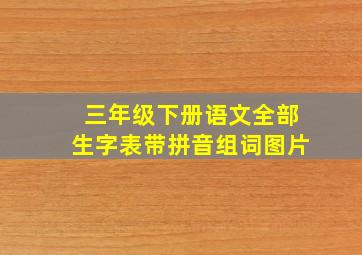 三年级下册语文全部
生字表带拼音组词图片